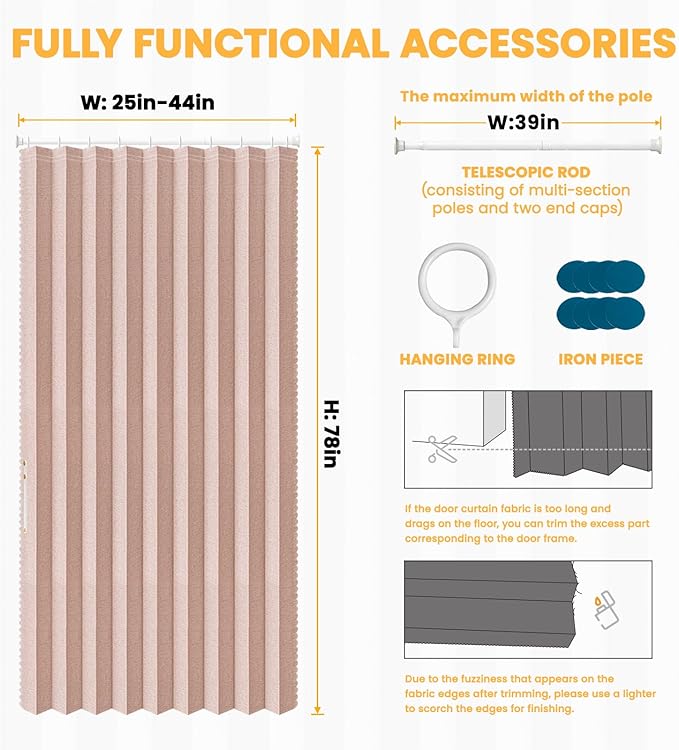 FULLY FUNCTIONAL ACCESSORIES

W: 25in-44in

H: 78in

The maximum width of the pole

W:39in

TELESCOPIC ROD
(consisting of multi-section poles and two end caps)

HANGING RING

IRON PIECE

If the door curtain fabric is too long and drags on the floor, you can trim the excess part corresponding to the door frame.

Due to the fuzziness that appears on the fabric edges after trimming, please use a lighter to scorch the edges for finishing.